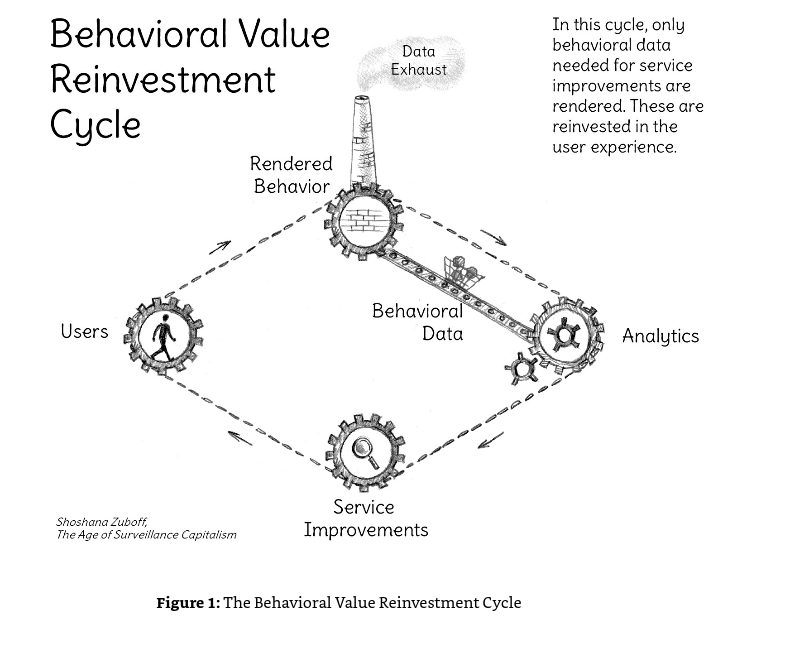 Behavioral Value Reinvestment Cycle

In this cycle, only behavioral data needed for service improvements are rendered. These are reinvested in the user experience.

Data Exhaust

Rendered Behavior

Users

Behavioral Data

Analytics

Service Improvements

Shoshana Zuboff, The Age of Surveillance Capitalism

**Figure 1:** The Behavioral Value Reinvestment Cycle